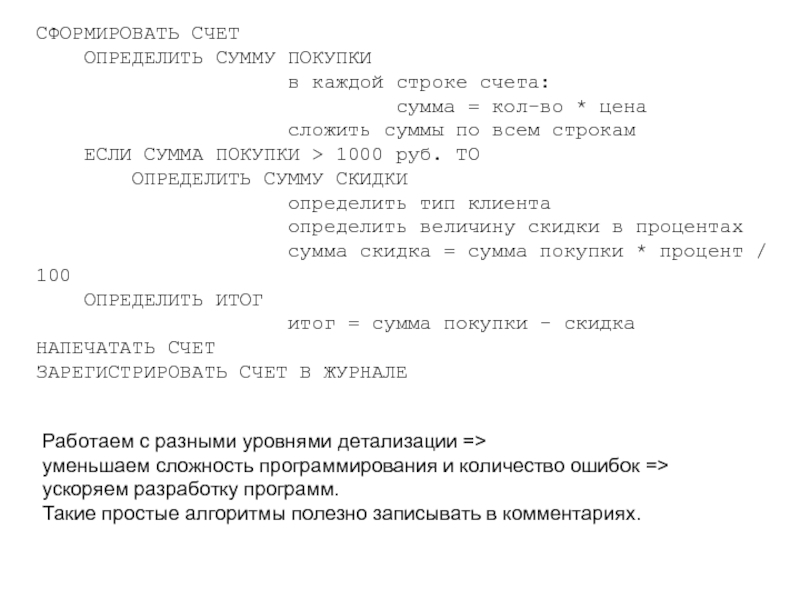 СФОРМИРОВАТЬ СЧЕТ
ОПРЕДЕЛИТЬ СУММУ ПОКУПКИ
в каждой строке счета:
сумма = кол-во * цена
сложить суммы по всем строкам
ЕСЛИ СУММА ПОКУПКИ > 1000 руб. ТО
ОПРЕДЕЛИТЬ СУММУ СКИДКИ
определить тип клиента
определить величину скидки в процентах
сумма скидка = сумма покупки * процент / 100
ОПРЕДЕЛИТЬ ИТОГ
итог = сумма покупки - скидка
НАПЕЧАТАТЬ СЧЕТ
ЗАРЕГИСТРИРОВАТЬ СЧЕТ В ЖУРНАЛЕ

Работаем с разными уровнями детализации =>
уменьшаем сложность программирования и количество ошибок =>
ускоряем разработку программ.
Такие простые алгоритмы полезно записывать в комментариях.